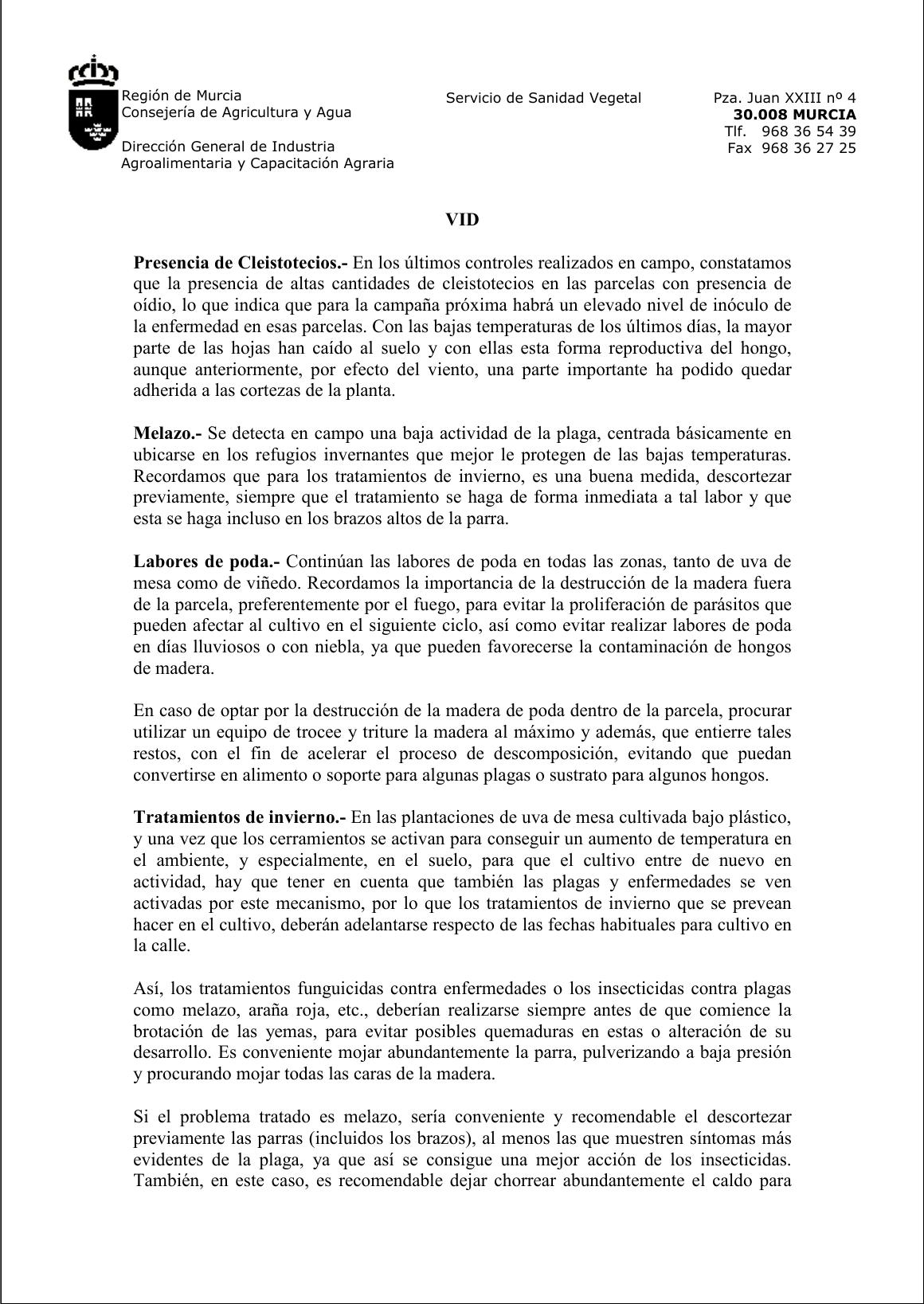 Región de Murcia
Consejería de Agricultura y Agua

Dirección General de Industria
Agroalimentaria y Capacitación Agraria

Servicio de Sanidad Vegetal

Pza. Juan XXIII nº 4
30.008 MURCIA
Tlf. 968 36 54 39
Fax 968 36 27 25

VID

Presencia de Cleistotecios.- En los últimos controles realizados en campo, constatamos que la presencia de altas cantidades de cleistotecios en las parcelas con presencia de oídio, lo que indica que para la campaña próxima habrá un elevado nivel de inóculo de la enfermedad en esas parcelas. Con las bajas temperaturas de los últimos días, la mayor parte de las hojas han caído al suelo y con ellas esta forma reproductiva del hongo, aunque anteriormente, por efecto del viento, una parte importante ha podido quedar adherida a las cortezas de la planta.

Melazo.- Se detecta en campo una baja actividad de la plaga, centrada básicamente en ubicarse en los refugios invernantes que mejor le protegen de las bajas temperaturas. Recordamos que para los tratamientos de invierno, es una buena medida, descortezar previamente, siempre que el tratamiento se haga de forma inmediata a tal labor y que esta se haga incluso en los brazos altos de la parra.

Labores de poda.- Continúan las labores de poda en todas las zonas, tanto de uva de mesa como de viñedo. Recordamos la importancia de la destrucción de la madera fuera de la parcela, preferentemente por el fuego, para evitar la proliferación de parásitos que pueden afectar al cultivo en el siguiente ciclo, así como evitar realizar labores de poda en días lluviosos o con niebla, ya que pueden favorecerse la contaminación de hongos de madera.

En caso de optar por la destrucción de la madera de poda dentro de la parcela, procurar utilizar un equipo de trocee y triture la madera al máximo y además, que entierre tales restos, con el fin de acelerar el proceso de descomposición, evitando que puedan convertirse en alimento o soporte para algunas plagas o sustrato para algunos hongos.

Tratamientos de invierno.- En las plantaciones de uva de mesa cultivada bajo plástico, y una vez que los cerramientos se activan para conseguir un aumento de temperatura en el ambiente, y especialmente, en el suelo, para que el cultivo entre de nuevo en actividad, hay que tener en cuenta que también las plagas y enfermedades se ven activadas por este mecanismo, por lo que los tratamientos de invierno que se prevean hacer en el cultivo, deberán adelantarse respecto de las fechas habituales para cultivo en la calle.

Así, los tratamientos funguicidas contra enfermedades o los insecticidas contra plagas como melazo, araña roja, etc., deberían realizarse siempre antes de que comience la brotación de las yemas, para evitar posibles quemaduras en estas o alteración de su desarrollo. Es conveniente mojar abundantemente la parra, pulverizando a baja presión y procurando mojar todas las caras de la madera.

Si el problema tratado es melazo, sería conveniente y recomendable el descortezar previamente las parras (incluidos los brazos), al menos las que muestren síntomas más evidentes de la plaga, ya que así se consigue una mejor acción de los insecticidas. También, en este caso, es recomendable dejar chorrear abundantemente el caldo para